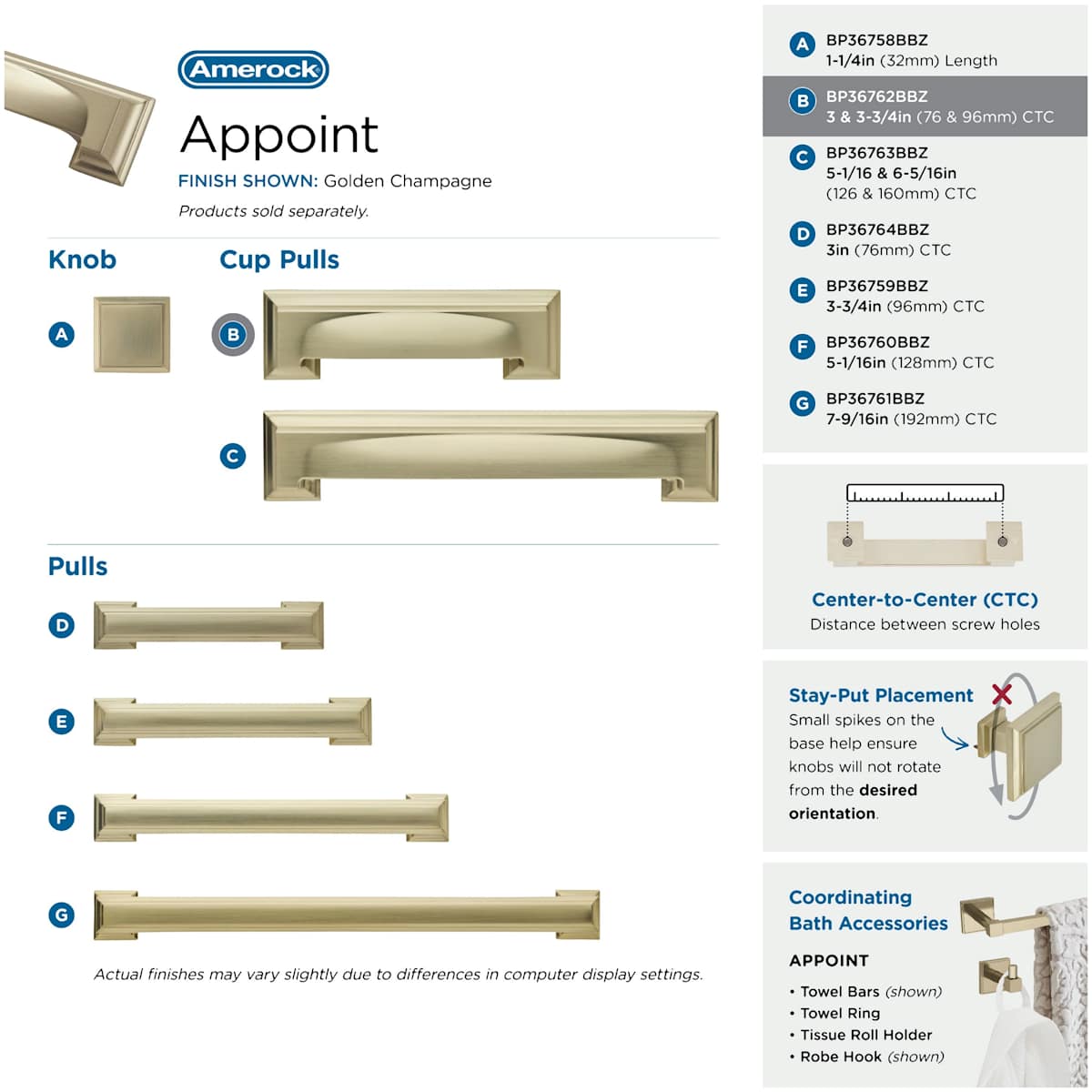 Amerock

Appoint

FINISH SHOWN: Golden Champagne

Products sold separately.

Knob

A

Cup Pulls

B

C

Pulls

D

E

F

G

Actual finishes may vary slightly due to differences in computer display settings.

A BP36758BBZ
1-1/4in (32mm) Length

B BP36762BBZ
3 & 3-3/4in (76 & 96mm) CTC

C BP36763BBZ
5-1/16 & 6-5/16in (126 & 160mm) CTC

D BP36764BBZ
3in (76mm) CTC

E BP36759BBZ
3-3/4in (96mm) CTC

F BP36760BBZ
5-1/16in (128mm) CTC

G BP36761BBZ
7-9/16in (192mm) CTC

Center-to-Center (CTC)
Distance between screw holes

Stay-Put Placement
Small spikes on the base help ensure knobs will not rotate from the desired orientation.

Coordinating Bath Accessories

APPOINT
• Towel Bars (shown)
• Towel Ring
• Tissue Roll Holder
• Robe Hook (shown)